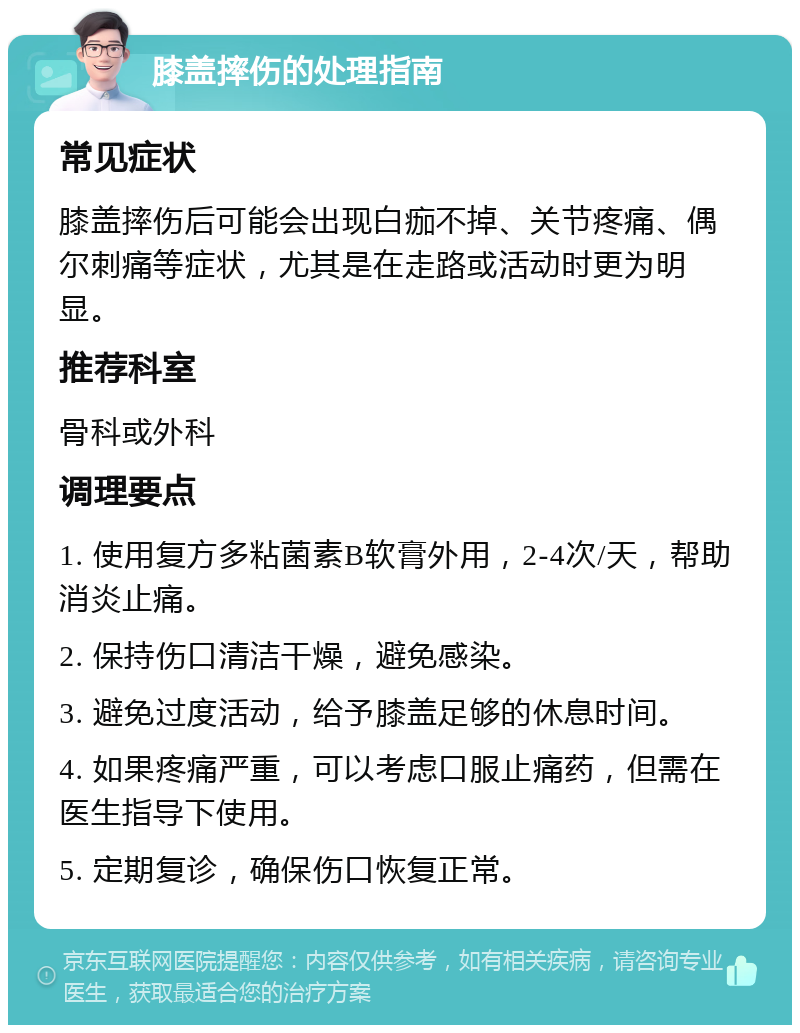 膝盖摔伤的处理指南

常见症状

膝盖摔伤后可能会出现白痂不掉、关节疼痛、偶尔刺痛等症状，尤其是在走路或活动时更为明显。

推荐科室

骨科或外科

调理要点

1. 使用复方多粘菌素B软膏外用，2-4次/天，帮助消炎止痛。

2. 保持伤口清洁干燥，避免感染。

3. 避免过度活动，给予膝盖足够的休息时间。

4. 如果疼痛严重，可以考虑口服止痛药，但需在医生指导下使用。

5. 定期复诊，确保伤口恢复正常。

京东互联网医院提醒您：内容仅供参考，如有相关疾病，请咨询专业医生，获取最适合您的治疗方案